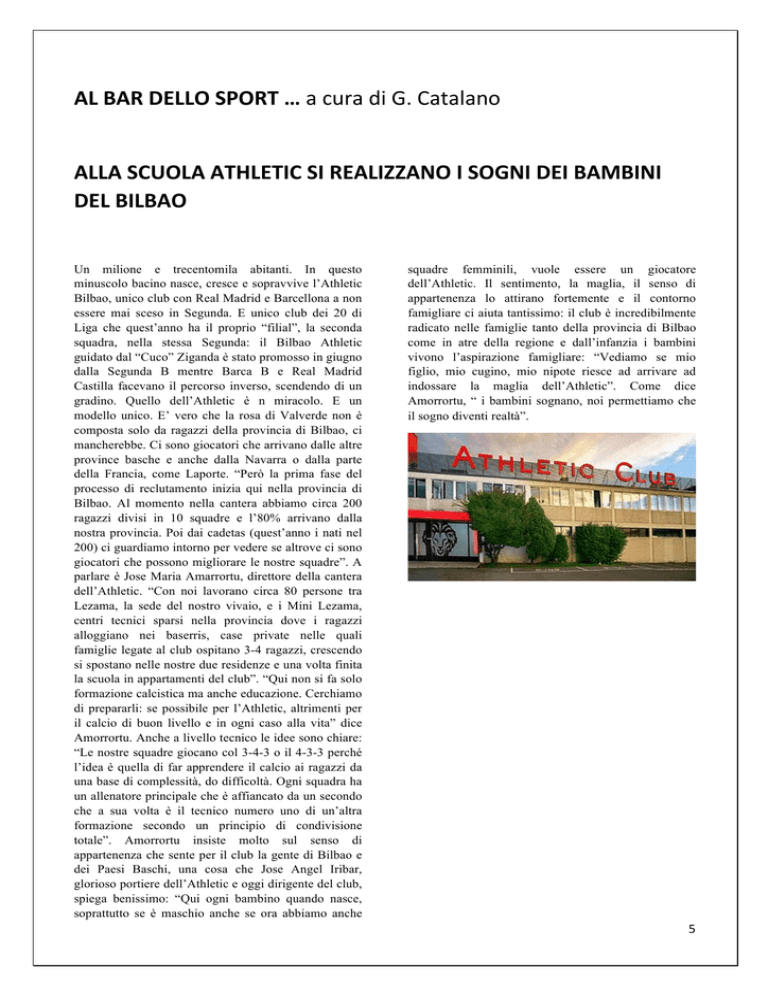 AL BAR DELLO SPORT … a cura di G. Catalano

ALLA SCUOLA ATHLETIC SI REALIZZANO I SOGNI DEI BAMBINI DEL BILBAO

Un milione e trecentomila abitanti. In questo minuscolo bacino nasce, cresce e sopravvive l'Athletic Bilbao, unico club con Real Madrid e Barcellona a non essere mai sceso in Segunda. E unico club dei 20 di Liga che quest'anno ha il proprio "filial", la seconda squadra, nella stessa Segunda: il Bilbao Athletic guidato dal "Cuco" Ziganda è stato promosso in giugno dalla Segunda B mentre Barca B e Real Madrid Castilla facevano il percorso inverso, scendendo di un gradino. Quello dell'Athletic è n miracolo. E un modello unico. E' vero che la rosa di Valverde non è composta solo da ragazzi della provincia di Bilbao, ci mancherebbe. Ci sono giocatori che arrivano dalle altre province basche e anche dalla Navarra o dalla parte della Francia, come Laporte. "Però la prima fase del processo di reclutamento inizia qui nella provincia di Bilbao. Al momento nella cantera abbiamo circa 200 ragazzi divisi in 10 squadre e l'80% arrivano dalla nostra provincia. Poi dai cadetas (quest'anno i nati nel 200) ci guardiamo intorno per vedere se altrove ci sono giocatori che possono migliorare le nostre squadre". A parlare è Jose Maria Amarrortu, direttore della cantera dell'Athletic. "Con noi lavorano circa 80 persone tra Lezama, la sede del nostro vivaio, e i Mini Lezama, centri tecnici sparsi nella provincia dove i ragazzi alloggiano nei baserris, case private nelle quali famiglie legate al club ospitano 3-4 ragazzi, crescendo si spostano nelle nostre due residenze e una volta finita la scuola in appartamenti del club". "Qui non si fa solo formazione calcistica ma anche educazione. Cerchiamo di prepararli: se possibile per l'Athletic, altrimenti per il calcio di buon livello e in ogni caso alla vita" dice Amorrortu. Anche a livello tecnico le idee sono chiare: "Le nostre squadre giocano col 3-4-3 o il 4-3-3 perché l'idea è quella di far apprendere il calcio ai ragazzi da una base di complessità, do difficoltà. Ogni squadra ha un allenatore principale che è affiancato da un secondo che a sua volta è il tecnico numero uno di un'altra formazione secondo un principio di condivisione totale". Amorrortu insiste molto sul senso di appartenenza che sente per il club la gente di Bilbao e dei Paesi Baschi, una cosa che Jose Angel Iribar, glorioso portiere dell'Athletic e oggi dirigente del club, spiega benissimo: "Qui ogni bambino quando nasce, soprattutto se è maschio anche se ora abbiamo anche squadre femminili, vuole essere un giocatore dell'Athletic. Il sentimento, la maglia, il senso di appartenenza lo attirano fortemente e il contorno famigliare ci aiuta tantissimo: il club è incredibilmente radicato nelle famiglie tanto della provincia di Bilbao come in atre della regione e dall'infanzia i bambini vivono l'aspirazione famigliare: "Vediamo se mio figlio, mio cugino, mio nipote riesce ad arrivare ad indossare la maglia dell'Athletic". Come dice Amorrortu, " i bambini sognano, noi permettiamo che il sogno diventi realtà".

ATHLETIC CLUB

5